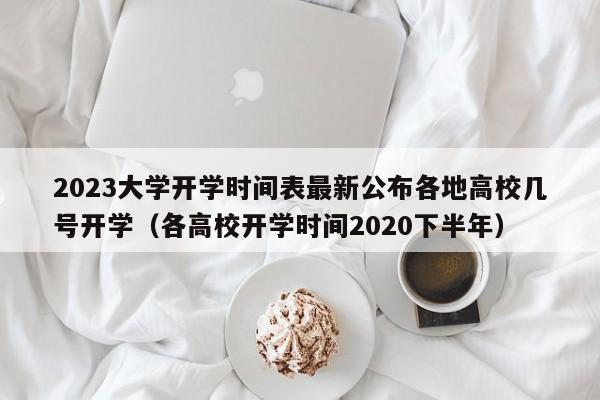 2023大学开学时间表最新公布各地高校几号开学（各高校开学时间2020下半年）